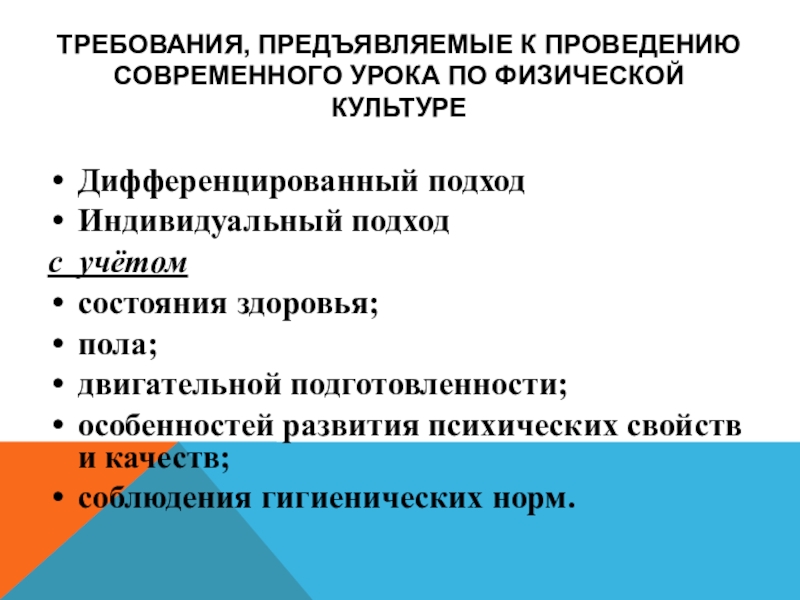 ТРЕБОВАНИЯ, ПРЕДЪЯВЛЯЕМЫЕ К ПРОВЕДЕНИЮ СОВРЕМЕННОГО УРОКА ПО ФИЗИЧЕСКОЙ КУЛЬТУРЕ

• Дифференцированный подход
• Индивидуальный подход

с учётом
• состояния здоровья;
• пола;
• двигательной подготовленности;
• особенностей развития психических свойств и качеств;
• соблюдения гигиенических норм.